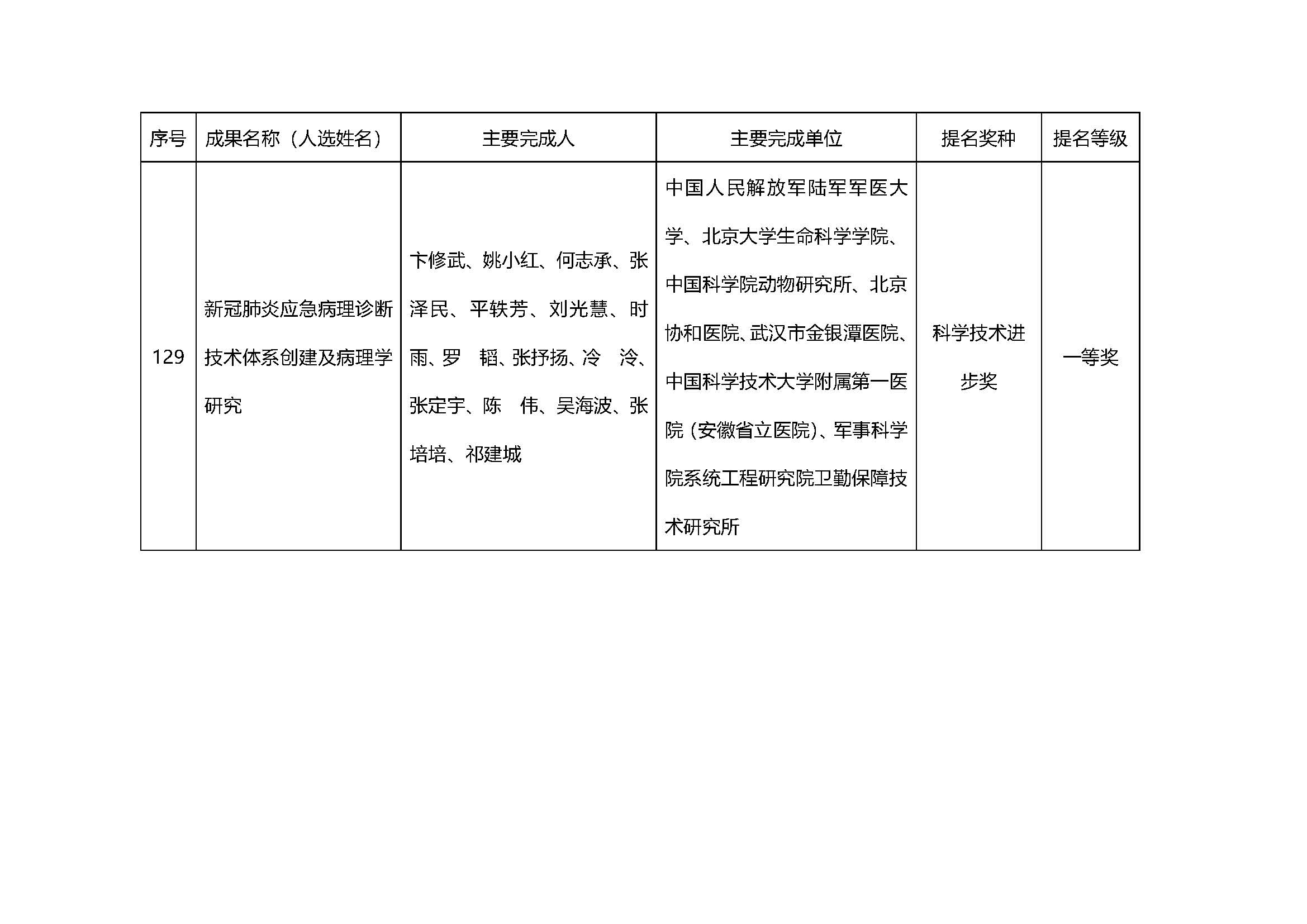 | 序号 | 成果名称（人选姓名） | 主要完成人 | 主要完成单位 | 提名奖种 | 提名等级 |
|---|---|---|---|---|---|
| 129 | 新冠肺炎应急病理诊断技术体系创建及病理学研究 | 卞修武、姚小红、何志承、张泽民、平轶芳、刘光慧、时雨、罗　韬、张抒扬、冷　泠、张定宇、陈　伟、吴海波、张培培、祁建城 | 中国人民解放军陆军军医大学、北京大学生命科学学院、中国科学院动物研究所、北京协和医院、武汉市金银潭医院、中国科学技术大学附属第一医院（安徽省立医院）、军事科学院系统工程研究院卫勤保障技术研究所 | 科学技术进步奖 | 一等奖 |